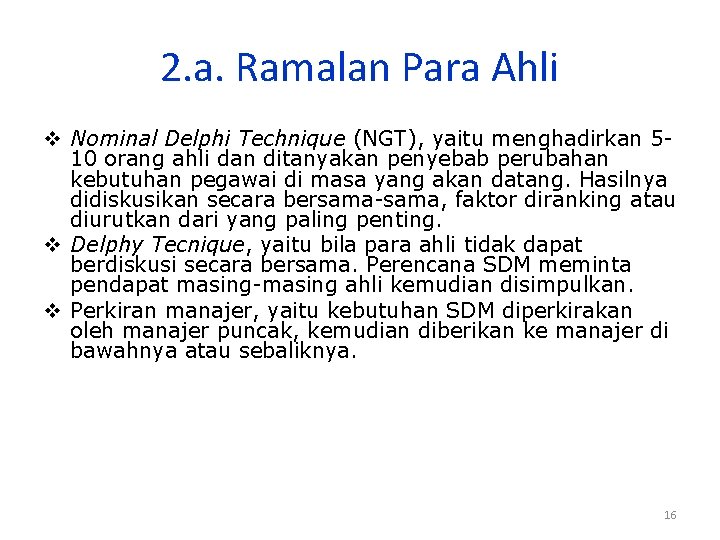 2.a. Ramalan Para Ahli

❖ Nominal Delphi Technique (NGT), yaitu menghadirkan 5-10 orang ahli dan ditanyakan penyebab perubahan kebutuhan pegawai di masa yang akan datang. Hasilnya didiskusikan secara bersama-sama, faktor diranking atau diurutkan dari yang paling penting.

❖ Delphy Tecnique, yaitu bila para ahli tidak dapat berdiskusi secara bersama. Perencana SDM meminta pendapat masing-masing ahli kemudian disimpulkan.

❖ Perkiran manajer, yaitu kebutuhan SDM diperkirakan oleh manajer puncak, kemudian diberikan ke manajer di bawahnya atau sebaliknya.

16